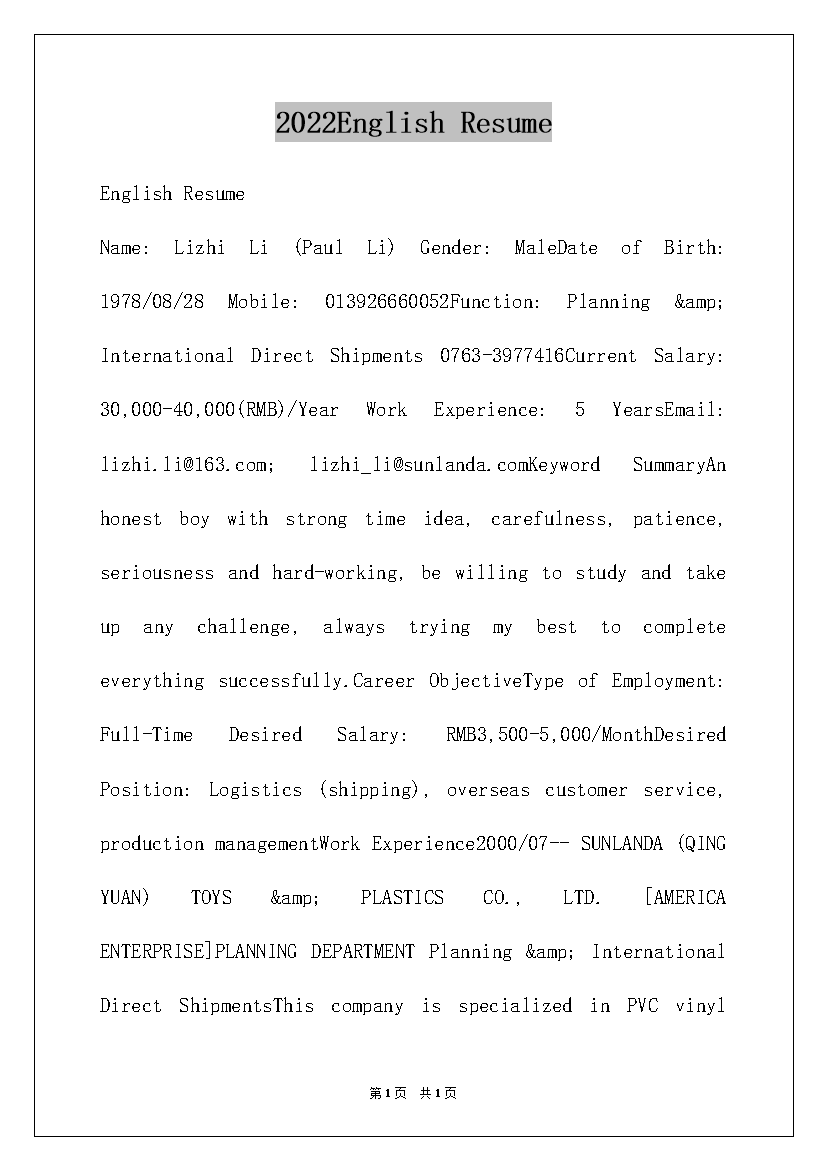 2022English Resume

English Resume

Name: Lizhi Li (Paul Li) Gender: MaleDate of Birth: 1978/08/28 Mobile: 013926660052Function: Planning &amp; International Direct Shipments 0763-3977416Current Salary: 30,000-40,000(RMB)/Year Work Experience: 5 YearsEmail: lizhi.li@163.com; lizhi_li@sunlanda.comKeyword SummaryAn honest boy with strong time idea, carefulness, patience, seriousness and hard-working, be willing to study and take up any challenge, always trying my best to complete everything successfully.Career ObjectiveType of Employment: Full-Time Desired Salary: RMB3,500-5,000/MonthDesired Position: Logistics (shipping), overseas customer service, production managementWork Experience2000/07-- SUNLANDA (QING YUAN) TOYS &amp; PLASTICS CO., LTD. [AMERICA ENTERPRISE]PLANNING DEPARTMENT Planning &amp; International Direct ShipmentsThis company is specialized in PVC vinyl

第1页 共1页